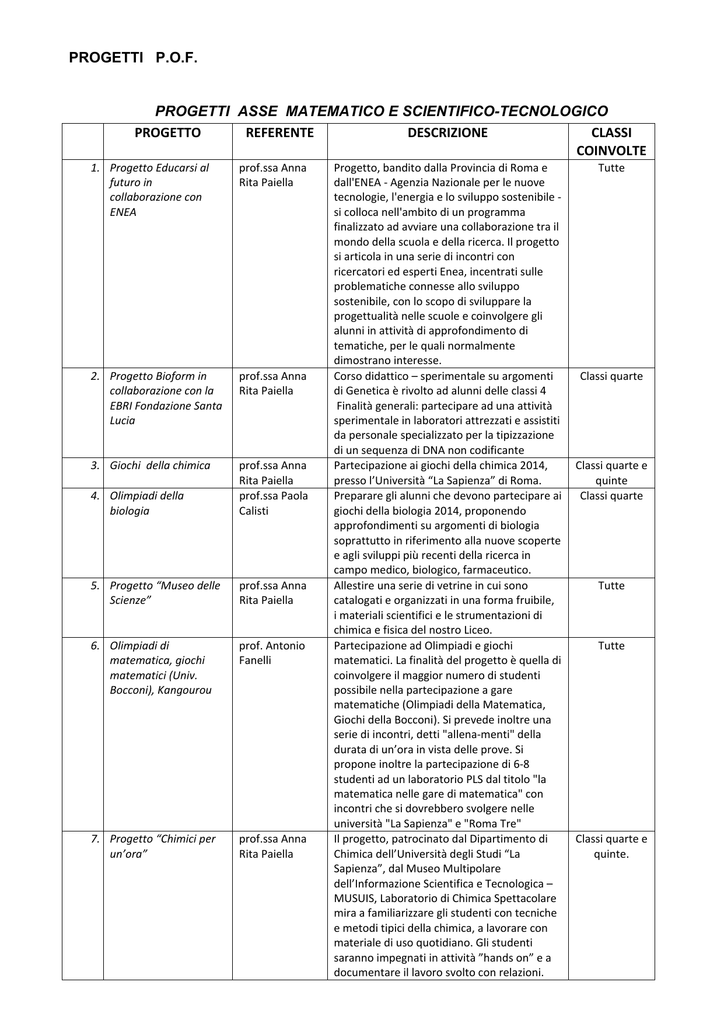 PROGETTI P.O.F.

PROGETTI ASSE MATEMATICO E SCIENTIFICO-TECNOLOGICO

| | PROGETTO | REFERENTE | DESCRIZIONE | CLASSI COINVOLTE |
|---|---|---|---|---|
| 1. | Progetto Educarsi al futuro in collaborazione con ENEA | prof.ssa Anna Rita Paiella | Progetto, bandito dalla Provincia di Roma e dall'ENEA - Agenzia Nazionale per le nuove tecnologie, l'energia e lo sviluppo sostenibile - si colloca nell'ambito di un programma finalizzato ad avviare una collaborazione tra il mondo della scuola e della ricerca. Il progetto si articola in una serie di incontri con ricercatori ed esperti Enea, incentrati sulle problematiche connesse allo sviluppo sostenibile, con lo scopo di sviluppare la progettualità nelle scuole e coinvolgere gli alunni in attività di approfondimento di tematiche, per le quali normalmente dimostrano interesse. | Tutte |
| 2. | Progetto Bioform in collaborazione con la EBRI Fondazione Santa Lucia | prof.ssa Anna Rita Paiella | Corso didattico – sperimentale su argomenti di Genetica è rivolto ad alunni delle classi 4 Finalità generali: partecipare ad una attività sperimentale in laboratori attrezzati e assistiti da personale specializzato per la tipizzazione di un sequenza di DNA non codificante | Classi quarte |
| 3. | Giochi della chimica | prof.ssa Anna Rita Paiella | Partecipazione ai giochi della chimica 2014, presso l'Università "La Sapienza" di Roma. | Classi quarte e quinte |
| 4. | Olimpiadi della biologia | prof.ssa Paola Calisti | Preparare gli alunni che devono partecipare ai giochi della biologia 2014, proponendo approfondimenti su argomenti di biologia soprattutto in riferimento alla nuove scoperte e agli sviluppi più recenti della ricerca in campo medico, biologico, farmaceutico. | Classi quarte |
| 5. | Progetto "Museo delle Scienze" | prof.ssa Anna Rita Paiella | Allestire una serie di vetrine in cui sono catalogati e organizzati in una forma fruibile, i materiali scientifici e le strumentazioni di chimica e fisica del nostro Liceo. | Tutte |
| 6. | Olimpiadi di matematica, giochi matematici (Univ. Bocconi), Kangourou | prof. Antonio Fanelli | Partecipazione ad Olimpiadi e giochi matematici. La finalità del progetto è quella di coinvolgere il maggior numero di studenti possibile nella partecipazione a gare matematiche (Olimpiadi della Matematica, Giochi della Bocconi). Si prevede inoltre una serie di incontri, detti "allena-menti" della durata di un'ora in vista delle prove. Si propone inoltre la partecipazione di 6-8 studenti ad un laboratorio PLS dal titolo "la matematica nelle gare di matematica" con incontri che si dovrebbero svolgere nelle università "La Sapienza" e "Roma Tre" | Tutte |
| 7. | Progetto "Chimici per un'ora" | prof.ssa Anna Rita Paiella | Il progetto, patrocinato dal Dipartimento di Chimica dell'Università degli Studi "La Sapienza", dal Museo Multipolare dell'Informazione Scientifica e Tecnologica – MUSUIS, Laboratorio di Chimica Spettacolare mira a familiarizzare gli studenti con tecniche e metodi tipici della chimica, a lavorare con materiale di uso quotidiano. Gli studenti saranno impegnati in attività "hands on" e a documentare il lavoro svolto con relazioni. | Classi quarte e quinte. |